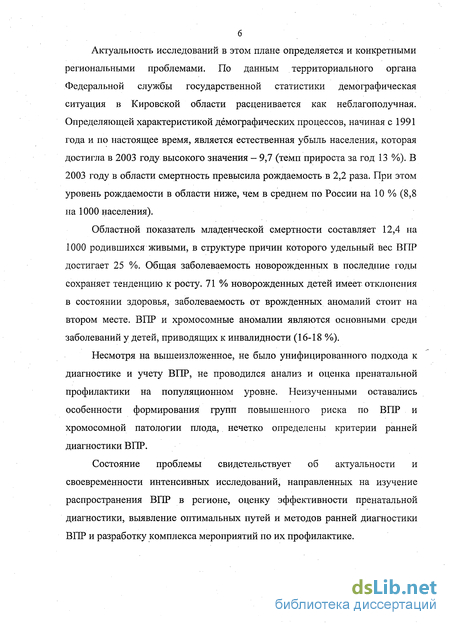 6

Актуальность исследований в этом плане определяется и конкретными региональными проблемами. По данным территориального органа Федеральной службы государственной статистики демографическая ситуация в Кировской области расценивается как неблагополучная. Определяющей характеристикой демографических процессов, начиная с 1991 года и по настоящее время, является естественная убыль населения, которая достигла в 2003 году высокого значения – 9,7 (темп прироста за год 13 %). В 2003 году в области смертность превысила рождаемость в 2,2 раза. При этом уровень рождаемости в области ниже, чем в среднем по России на 10 % (8,8 на 1000 населения).

Областной показатель младенческой смертности составляет 12,4 на 1000 родившихся живыми, в структуре причин которого удельный вес ВПР достигает 25 %. Общая заболеваемость новорожденных в последние годы сохраняет тенденцию к росту. 71 % новорожденных детей имеет отклонения в состоянии здоровья, заболеваемость от врожденных аномалий стоит на втором месте. ВПР и хромосомные аномалии являются основными среди заболеваний у детей, приводящих к инвалидности (16-18 %).

Несмотря на вышеизложенное, не было унифицированного подхода к диагностике и учету ВПР, не проводился анализ и оценка пренатальной профилактики на популяционном уровне. Неизученными оставались особенности формирования групп повышенного риска по ВПР и хромосомной патологии плода, нечетко определены критерии ранней диагностики ВПР.

Состояние проблемы свидетельствует об актуальности и своевременности интенсивных исследований, направленных на изучение распространения ВПР в регионе, оценку эффективности пренатальной диагностики, выявление оптимальных путей и методов ранней диагностики ВПР и разработку комплекса мероприятий по их профилактике.

dsLib.net
библиотека диссертаций